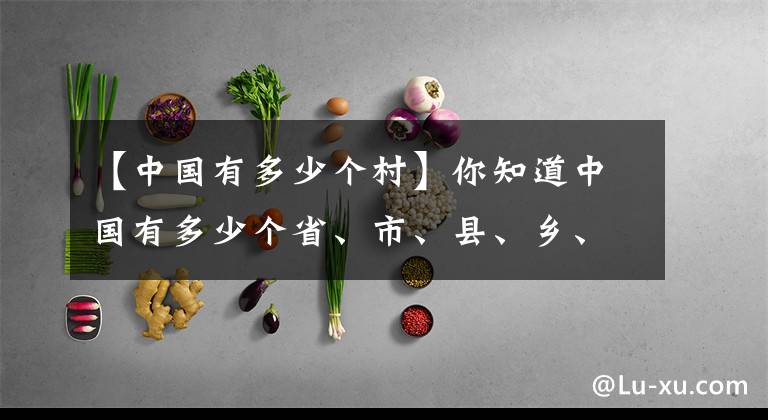 【中国有多少个村】你知道中国有多少个省、市、县、乡、

@Lu-xu.com